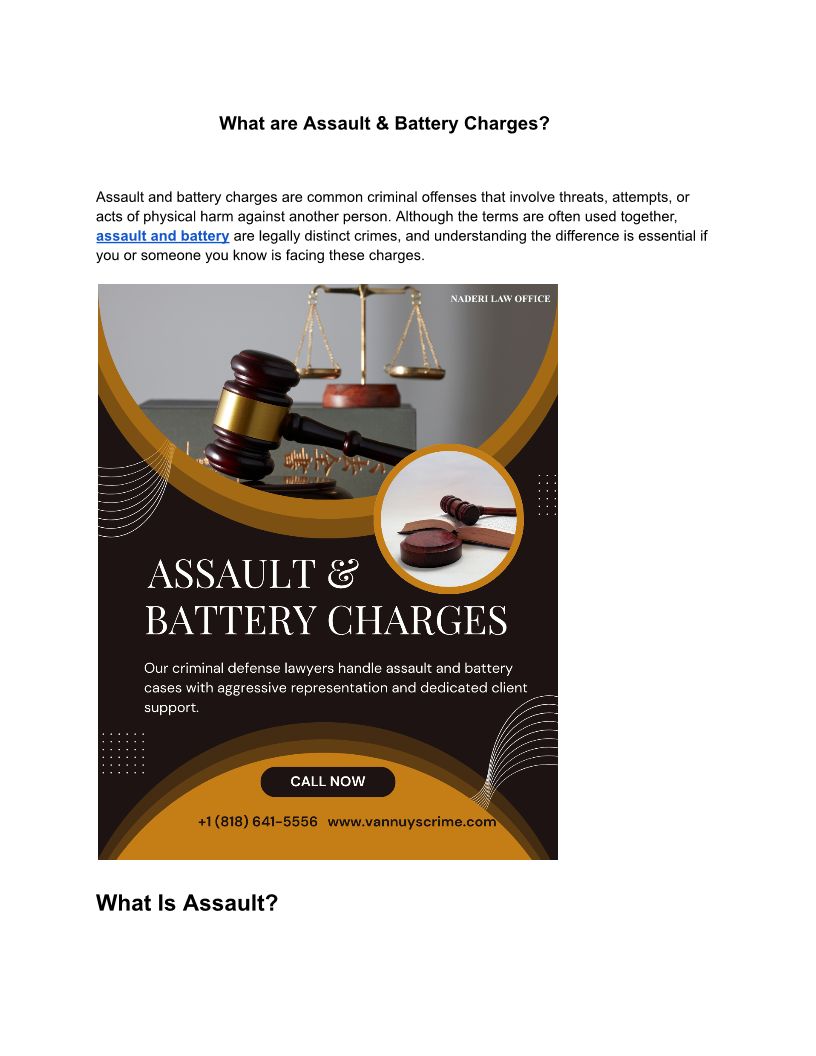 What are Assault & Battery Charges?

Assault and battery charges are common criminal offenses that involve threats, attempts, or acts of physical harm against another person. Although the terms are often used together, assault and battery are legally distinct crimes, and understanding the difference is essential if you or someone you know is facing these charges.

NADERI LAW OFFICE

ASSAULT &
BATTERY CHARGES

Our criminal defense lawyers handle assault and battery cases with aggressive representation and dedicated client support.

CALL NOW

+1 (818) 641-5556 www.vannuyscrime.com

What Is Assault?